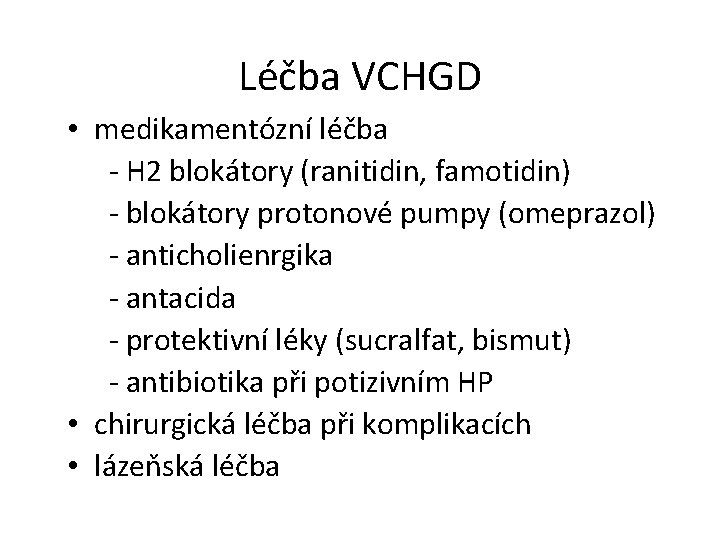 Léčba VCHGD

• medikamentózní léčba
- H2 blokátory (ranitidin, famotidin)
- blokátory protonové pumpy (omeprazol)
- anticholienrgika
- antacida
- protektivní léky (sucralfat, bismut)
- antibiotika při potizivním HP
• chirurgická léčba při komplikacích
• lázeňská léčba